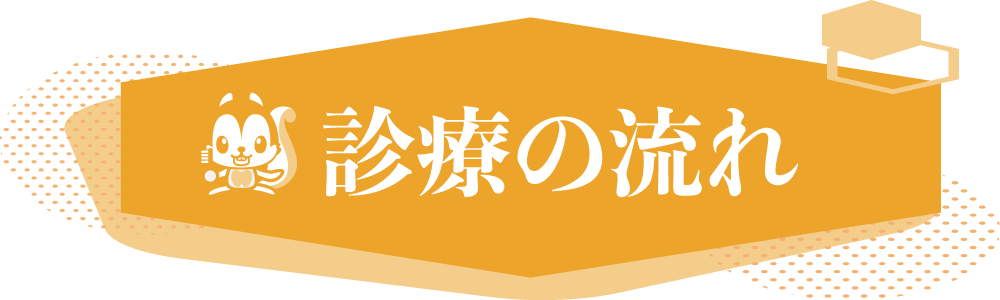 診療の流れ